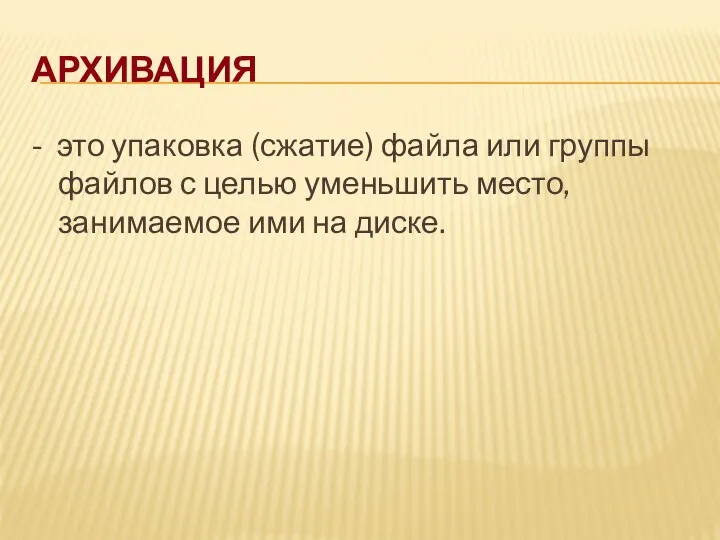 АРХИВАЦИЯ

- это упаковка (сжатие) файла или группы файлов с целью уменьшить место, занимаемое ими на диске.